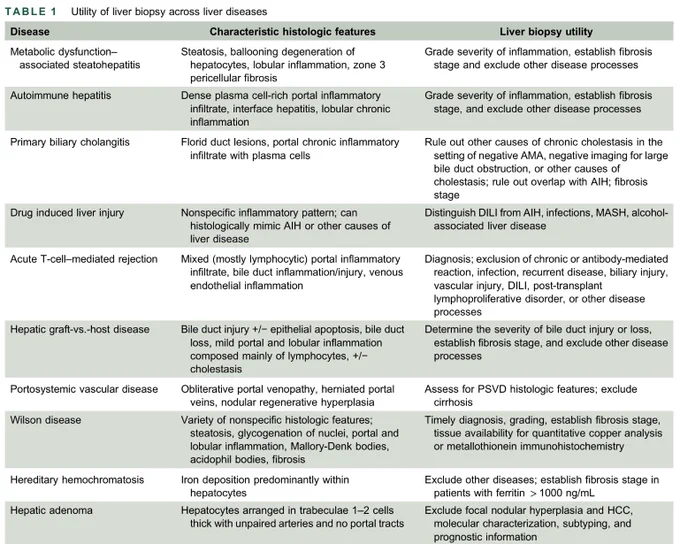 TABLE 1 Utility of liver biopsy across liver diseases

| Disease | Characteristic histologic features | Liver biopsy utility |
|---|---|---|
| Metabolic dysfunction–associated steatohepatitis | Steatosis, ballooning degeneration of hepatocytes, lobular inflammation, zone 3 pericellular fibrosis | Grade severity of inflammation, establish fibrosis stage and exclude other disease processes |
| Autoimmune hepatitis | Dense plasma cell-rich portal inflammatory infiltrate, interface hepatitis, lobular chronic inflammation | Grade severity of inflammation, establish fibrosis stage, and exclude other disease processes |
| Primary biliary cholangitis | Florid duct lesions, portal chronic inflammatory infiltrate with plasma cells | Rule out other causes of chronic cholestasis in the setting of negative AMA, negative imaging for large bile duct obstruction, or other causes of cholestasis; rule out overlap with AIH; fibrosis stage |
| Drug induced liver injury | Nonspecific inflammatory pattern; can histologically mimic AIH or other causes of liver disease | Distinguish DILI from AIH, infections, MASH, alcohol-associated liver disease |
| Acute T-cell–mediated rejection | Mixed (mostly lymphocytic) portal inflammatory infiltrate, bile duct inflammation/injury, venous endothelial inflammation | Diagnosis; exclusion of chronic or antibody-mediated reaction, infection, recurrent disease, biliary injury, vascular injury, DILI, post-transplant lymphoproliferative disorder, or other disease processes |
| Hepatic graft-vs.-host disease | Bile duct injury +/− epithelial apoptosis, bile duct loss, mild portal and lobular inflammation composed mainly of lymphocytes, +/− cholestasis | Determine the severity of bile duct injury or loss, establish fibrosis stage, and exclude other disease processes |
| Portosystemic vascular disease | Obliterative portal venopathy, herniated portal veins, nodular regenerative hyperplasia | Assess for PSVD histologic features; exclude cirrhosis |
| Wilson disease | Variety of nonspecific histologic features; steatosis, glycogenation of nuclei, portal and lobular inflammation, Mallory-Denk bodies, acidophil bodies, fibrosis | Timely diagnosis, grading, establish fibrosis stage, tissue availability for quantitative copper analysis or metallothionein immunohistochemistry |
| Hereditary hemochromatosis | Iron deposition predominantly within hepatocytes | Exclude other diseases; establish fibrosis stage in patients with ferritin > 1000 ng/mL |
| Hepatic adenoma | Hepatocytes arranged in trabeculae 1–2 cells thick with unpaired arteries and no portal tracts | Exclude focal nodular hyperplasia and HCC, molecular characterization, subtyping, and prognostic information |